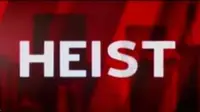 HEIST